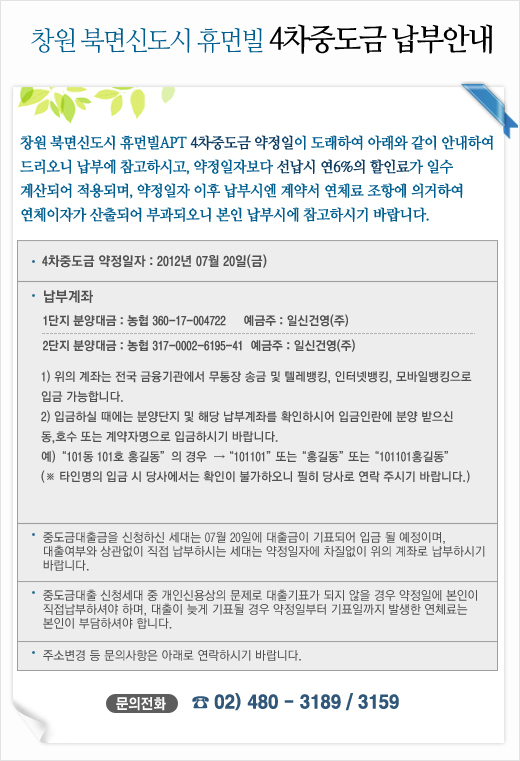 창원 북면신도시 휴먼빌 4차중도금 납부안내

창원 북면신도시 휴먼빌APT 4차중도금 약정일이 도래하여 아래와 같이 안내하여 드리오니 납부에 참고하시고, 약정일자보다 선납시 연6%의 할인료가 일수 계산되어 적용되며, 약정일자 이후 납부시엔 계약서 연체료 조항에 의거하여 연체이자가 산출되어 부과되오니 본인 납부시에 참고하시기 바랍니다.

• 4차중도금 약정일자 : 2012년 07월 20일(금)

• 납부계좌

1단지 분양대금 : 농협 360-17-004722 예금주 : 일신건영(주)

2단지 분양대금 : 농협 317-0002-6195-41 예금주 : 일신건영(주)

1) 위의 계좌는 전국 금융기관에서 무통장 송금 및 텔레뱅킹, 인터넷뱅킹, 모바일뱅킹으로 입금 가능합니다.
2) 입금하실 때에는 분양단지 및 해당 납부계좌를 확인하시어 입금인란에 분양 받으신 동,호수 또는 계약자명으로 입금하시기 바랍니다.
예) "101동 101호 홍길동" 의 경우 → "101101" 또는 "홍길동" 또는 "101101홍길동"
(※ 타인명의 입금 시 당사에서는 확인이 불가하오니 필히 당사로 연락 주시기 바랍니다.)

• 중도금대출금을 신청하신 세대는 07월 20일에 대출금이 기표되어 입금 될 예정이며, 대출여부와 상관없이 직접 납부하시는 세대는 약정일자에 차질없이 위의 계좌로 납부하시기 바랍니다.

• 중도금대출 신청세대 중 개인신용상의 문제로 대출기표가 되지 않을 경우 약정일에 본인이 직접납부하셔야 하며, 대출이 늦게 기표될 경우 약정일부터 기표일까지 발생한 연체료는 본인이 부담하셔야 합니다.

• 주소변경 등 문의사항은 아래로 연락하시기 바랍니다.

문의전화 ☎ 02) 480 - 3189 / 3159